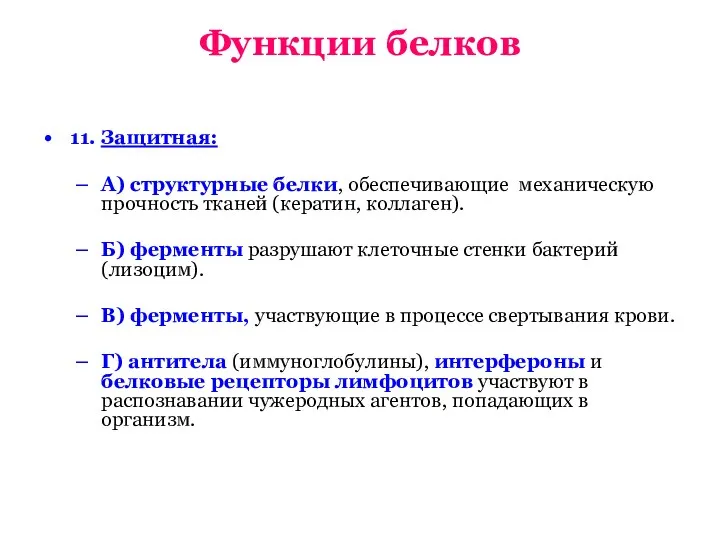 Функции белков

• 11. Защитная:

– А) структурные белки, обеспечивающие механическую прочность тканей (кератин, коллаген).

– Б) ферменты разрушают клеточные стенки бактерий (лизоцим).

– В) ферменты, участвующие в процессе свертывания крови.

– Г) антитела (иммуноглобулины), интерфероны и белковые рецепторы лимфоцитов участвуют в распознавании чужеродных агентов, попадающих в организм.